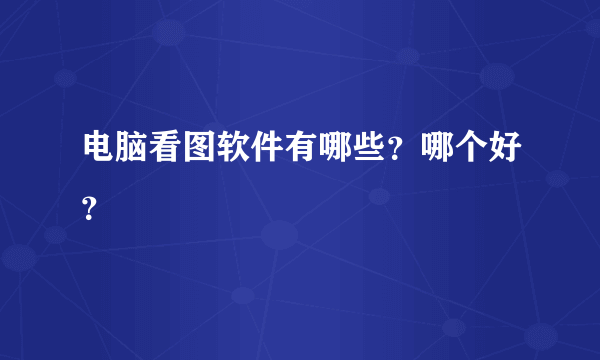 电脑看图软件有哪些？哪个好？